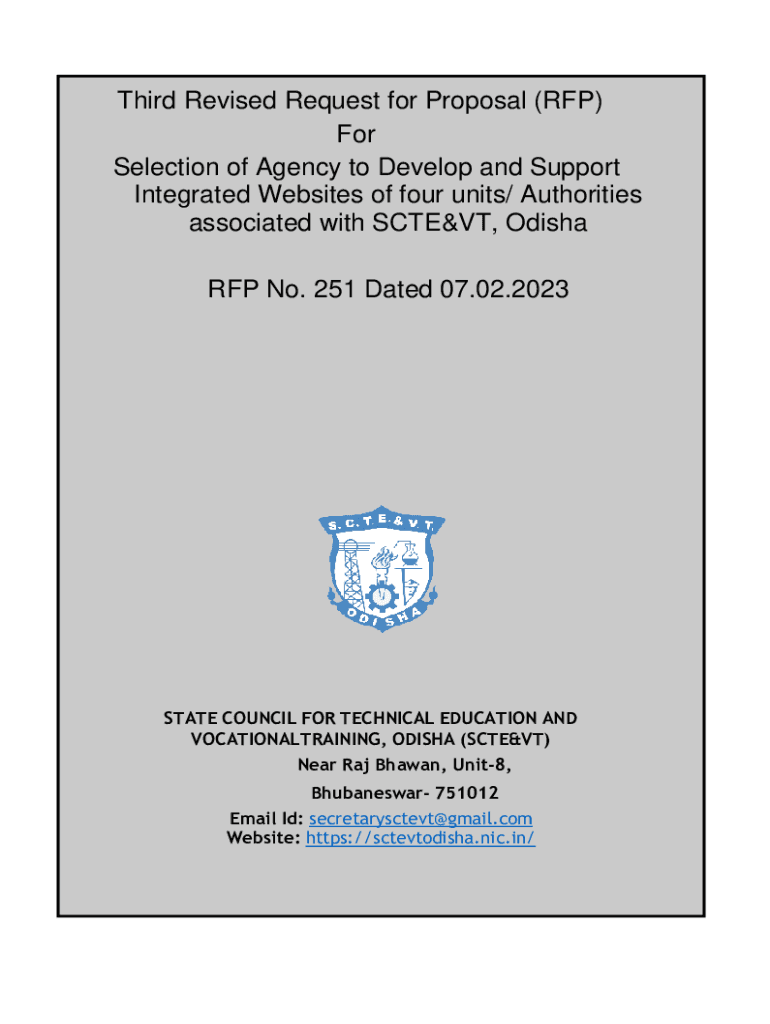 Third Revised Request for Proposal (RFP)
For
Selection of Agency to Develop and Support Integrated Websites of four units/ Authorities associated with SCTE&VT, Odisha

RFP No. 251 Dated 07.02.2023

S. C. T. E. & V. T.
ODISHA

STATE COUNCIL FOR TECHNICAL EDUCATION AND VOCATIONALTRAINING, ODISHA (SCTE&VT)
Near Raj Bhawan, Unit-8,
Bhubaneswar- 751012
Email Id: secretarysctevt@gmail.com
Website: https://sctevtodisha.nic.in/